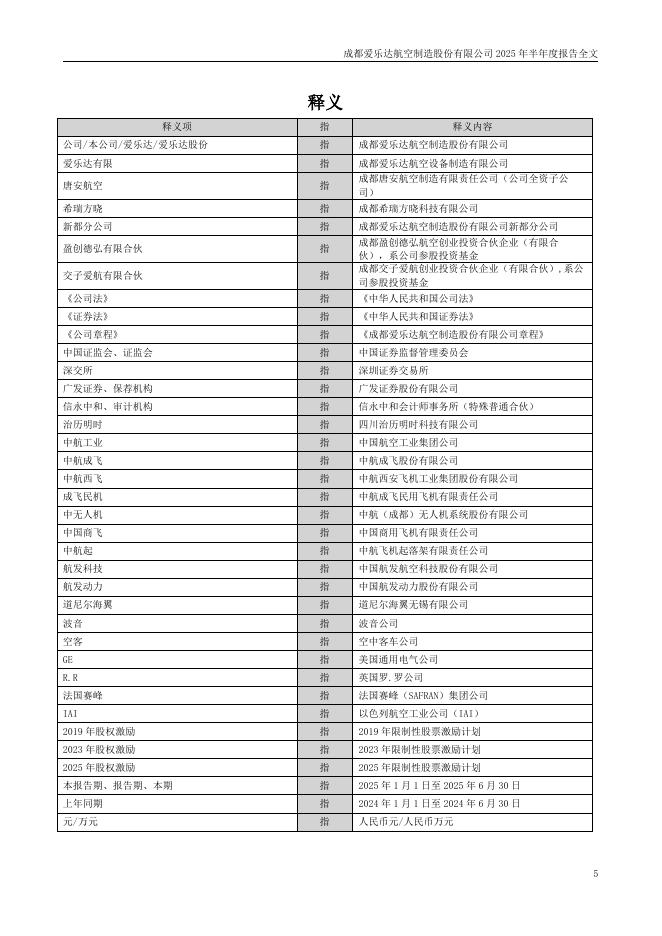 成都爱乐达航空制造股份有限公司 2025 年半年度报告全文

释义

| 释义项 | 指 | 释义内容 |
|---|---|---|
| 公司/本公司/爱乐达/爱乐达股份 | 指 | 成都爱乐达航空制造股份有限公司 |
| 爱乐达有限 | 指 | 成都爱乐达航空设备制造有限公司 |
| 唐安航空 | 指 | 成都唐安航空制造有限责任公司（公司全资子公司） |
| 希瑞方晓 | 指 | 成都希瑞方晓科技有限公司 |
| 新都分公司 | 指 | 成都爱乐达航空制造股份有限公司新都分公司 |
| 盈创德弘有限合伙 | 指 | 成都盈创德弘航空创业投资合伙企业（有限合伙），系公司参股投资基金 |
| 交子爱航有限合伙 | 指 | 成都交子爱航创业投资合伙企业（有限合伙），系公司参股投资基金 |
| 《公司法》 | 指 | 《中华人民共和国公司法》 |
| 《证券法》 | 指 | 《中华人民共和国证券法》 |
| 《公司章程》 | 指 | 《成都爱乐达航空制造股份有限公司章程》 |
| 中国证监会、证监会 | 指 | 中国证券监督管理委员会 |
| 深交所 | 指 | 深圳证券交易所 |
| 广发证券、保荐机构 | 指 | 广发证券股份有限公司 |
| 信永中和、审计机构 | 指 | 信永中和会计师事务所（特殊普通合伙） |
| 治历明时 | 指 | 四川治历明时科技有限公司 |
| 中航工业 | 指 | 中国航空工业集团公司 |
| 中航成飞 | 指 | 中航成飞股份有限公司 |
| 中航西飞 | 指 | 中航西安飞机工业集团股份有限公司 |
| 成飞民机 | 指 | 中航成飞民用飞机有限责任公司 |
| 中无人机 | 指 | 中航（成都）无人机系统股份有限公司 |
| 中国商飞 | 指 | 中国商用飞机有限责任公司 |
| 中航起 | 指 | 中航飞机起落架有限责任公司 |
| 航发科技 | 指 | 中国航发航空科技股份有限公司 |
| 航发动力 | 指 | 中国航发动力股份有限公司 |
| 道尼尔海翼 | 指 | 道尼尔海翼无锡有限公司 |
| 波音 | 指 | 波音公司 |
| 空客 | 指 | 空中客车公司 |
| GE | 指 | 美国通用电气公司 |
| R.R | 指 | 英国罗.罗公司 |
| 法国赛峰 | 指 | 法国赛峰（SAFRAN）集团公司 |
| IAI | 指 | 以色列航空工业公司（IAI） |
| 2019 年股权激励 | 指 | 2019 年限制性股票激励计划 |
| 2023 年股权激励 | 指 | 2023 年限制性股票激励计划 |
| 2025 年股权激励 | 指 | 2025 年限制性股票激励计划 |
| 本报告期、报告期、本期 | 指 | 2025 年 1 月 1 日至 2025 年 6 月 30 日 |
| 上年同期 | 指 | 2024 年 1 月 1 日至 2024 年 6 月 30 日 |
| 元/万元 | 指 | 人民币元/人民币万元 |

5